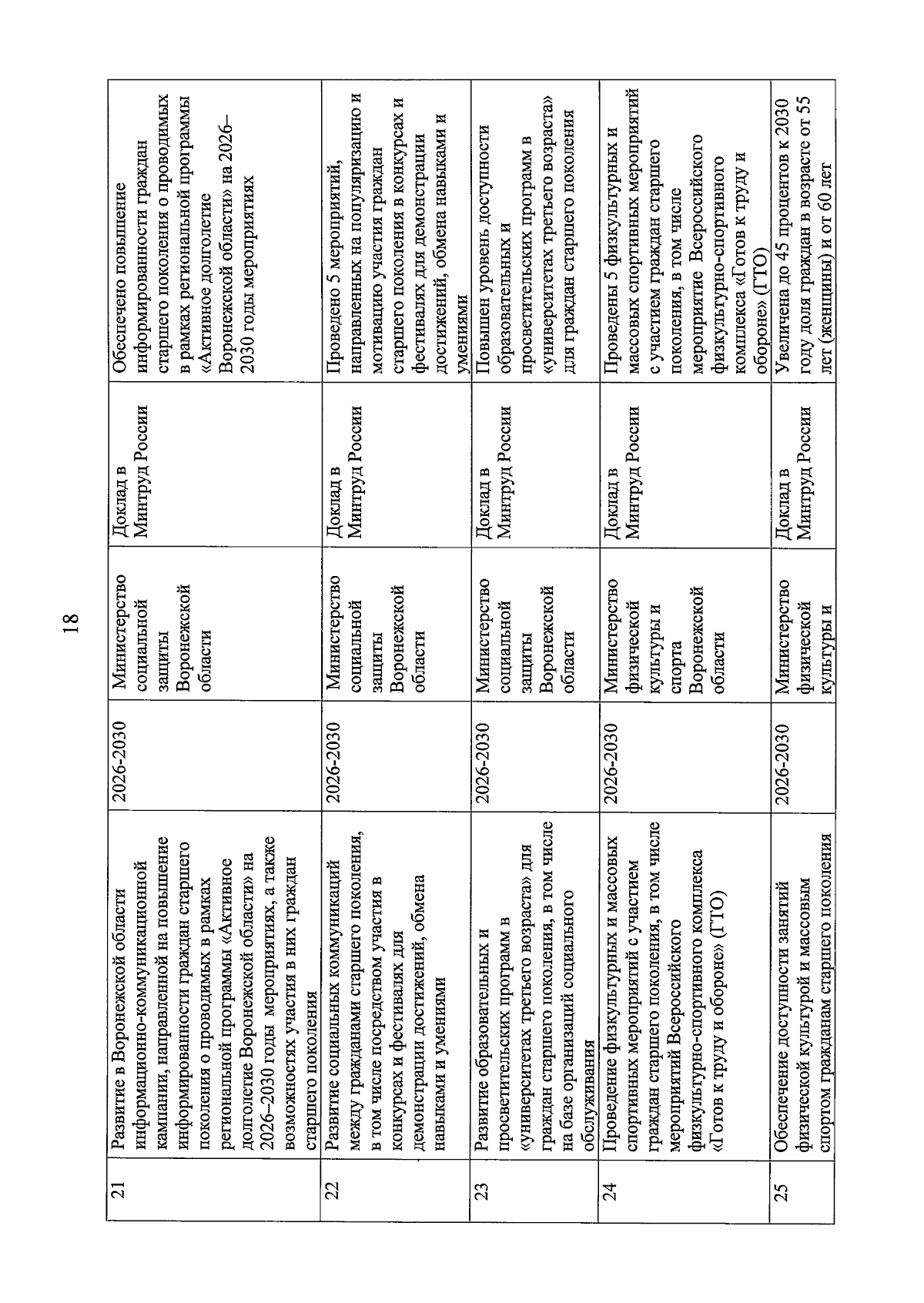 18

| 21 | Развитие в Воронежской области информационно-коммуникационной кампании, направленной на повышение информированности граждан старшего поколения о проводимых в рамках региональной программы «Активное долголетие Воронежской области» на 2026–2030 годы мероприятиях, а также возможностях участия в них граждан старшего поколения | 2026-2030 | Министерство социальной защиты Воронежской области | Доклад в Минтруд России | Обеспечено повышение информированности граждан старшего поколения о проводимых в рамках региональной программы «Активное долголетие Воронежской области» на 2026–2030 годы мероприятиях |
|---|---|---|---|---|---|
| 22 | Развитие социальных коммуникаций между гражданами старшего поколения, в том числе посредством участия в конкурсах и фестивалях для демонстрации достижений, обмена навыками и умениями | 2026-2030 | Министерство социальной защиты Воронежской области | Доклад в Минтруд России | Проведено 5 мероприятий, направленных на популяризацию и мотивацию участия граждан старшего поколения в конкурсах и фестивалях для демонстрации достижений, обмена навыками и умениями |
| 23 | Развитие образовательных и просветительских программ в «университетах третьего возраста» для граждан старшего поколения, в том числе на базе организаций социального обслуживания | 2026-2030 | Министерство социальной защиты Воронежской области | Доклад в Минтруд России | Повышен уровень доступности образовательных и просветительских программ в «университетах третьего возраста» для граждан старшего поколения |
| 24 | Проведение физкультурных и массовых спортивных мероприятий с участием граждан старшего поколения, в том числе мероприятий Всероссийского физкультурно-спортивного комплекса «Готов к труду и обороне» (ГТО) | 2026-2030 | Министерство физической культуры и спорта Воронежской области | Доклад в Минтруд России | Проведены 5 физкультурных и массовых спортивных мероприятий с участием граждан старшего поколения, в том числе мероприятие Всероссийского физкультурно-спортивного комплекса «Готов к труду и обороне» (ГТО) |
| 25 | Обеспечение доступности занятий физической культурой и массовым спортом гражданам старшего поколения | 2026-2030 | Министерство физической культуры и | Доклад в Минтруд России | Увеличена до 45 процентов к 2030 году доля граждан в возрасте от 55 лет (женщины) и от 60 лет |